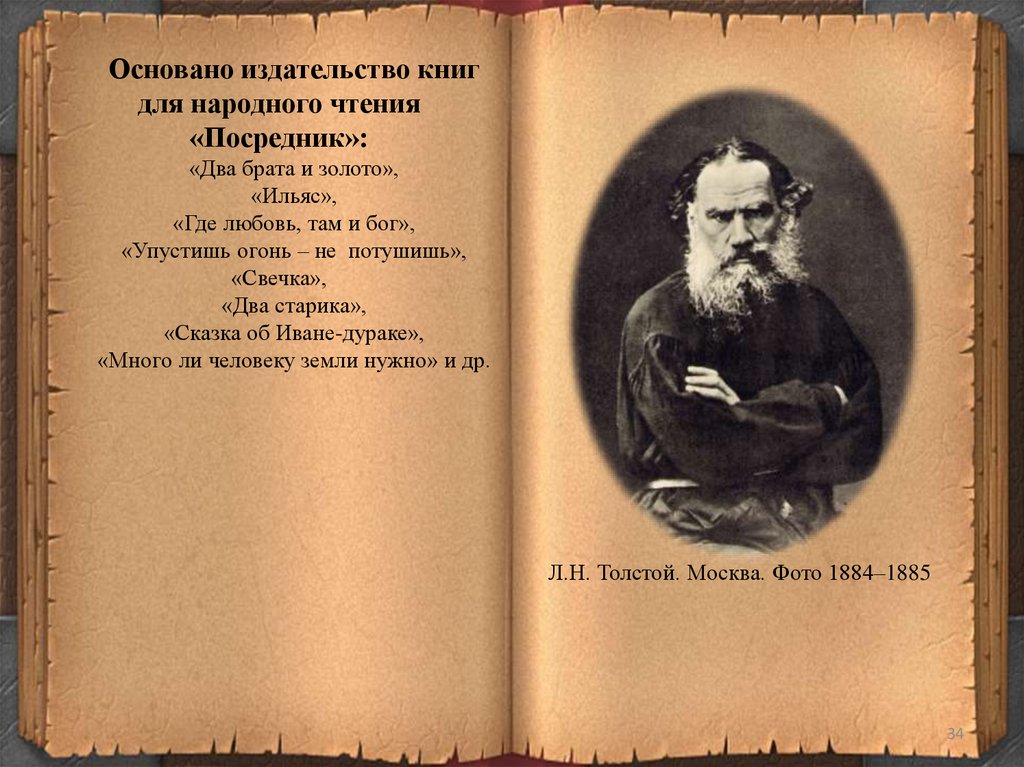 Основано издательство книг для народного чтения «Посредник»:

«Два брата и золото»,
«Ильяс»,
«Где любовь, там и бог»,
«Упустишь огонь – не потушишь»,
«Свечка»,
«Два старика»,
«Сказка об Иване-дураке»,
«Много ли человеку земли нужно» и др.

Л.Н. Толстой. Москва. Фото 1884–1885

34